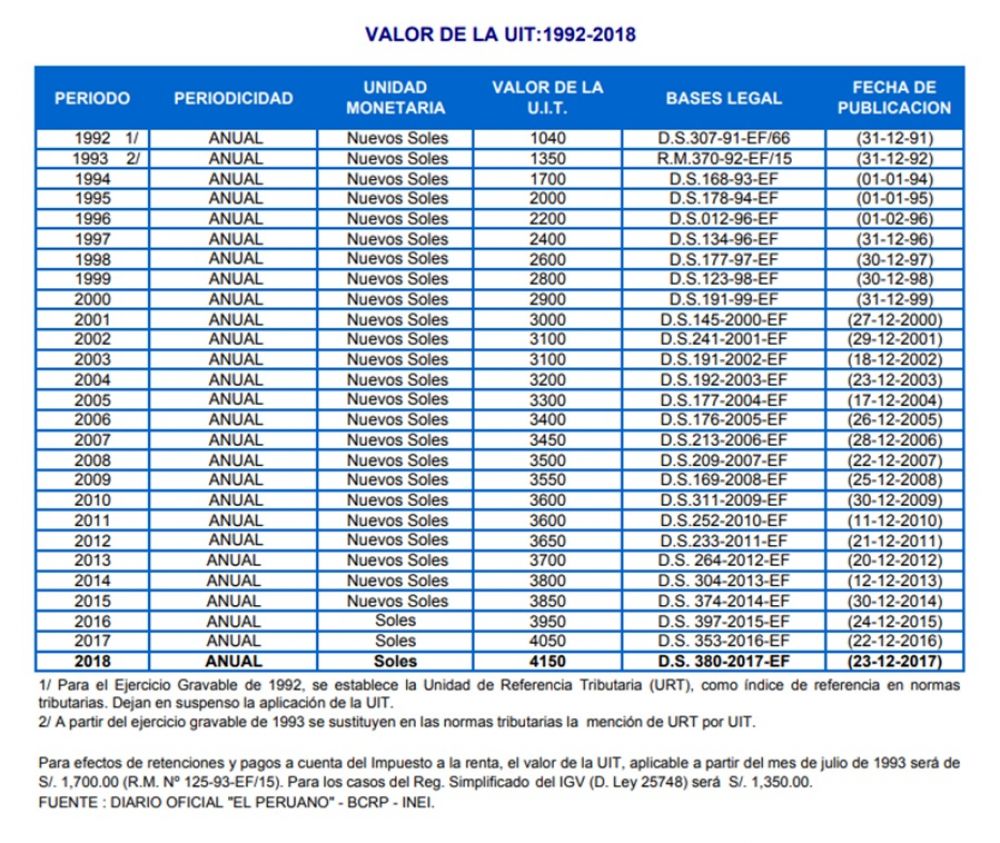 VALOR DE LA UIT:1992-2018

| PERIODO | PERIODICIDAD | UNIDAD MONETARIA | VALOR DE LA U.I.T. | BASES LEGAL | FECHA DE PUBLICACION |
|---|---|---|---|---|---|
| 1992 1/ | ANUAL | Nuevos Soles | 1040 | D.S.307-91-EF/66 | (31-12-91) |
| 1993 2/ | ANUAL | Nuevos Soles | 1350 | R.M.370-92-EF/15 | (31-12-92) |
| 1994 | ANUAL | Nuevos Soles | 1700 | D.S.168-93-EF | (01-01-94) |
| 1995 | ANUAL | Nuevos Soles | 2000 | D.S.178-94-EF | (01-01-95) |
| 1996 | ANUAL | Nuevos Soles | 2200 | D.S.012-96-EF | (01-02-96) |
| 1997 | ANUAL | Nuevos Soles | 2400 | D.S.134-96-EF | (31-12-96) |
| 1998 | ANUAL | Nuevos Soles | 2600 | D.S.177-97-EF | (30-12-97) |
| 1999 | ANUAL | Nuevos Soles | 2800 | D.S.123-98-EF | (30-12-98) |
| 2000 | ANUAL | Nuevos Soles | 2900 | D.S.191-99-EF | (31-12-99) |
| 2001 | ANUAL | Nuevos Soles | 3000 | D.S.145-2000-EF | (27-12-2000) |
| 2002 | ANUAL | Nuevos Soles | 3100 | D.S.241-2001-EF | (29-12-2001) |
| 2003 | ANUAL | Nuevos Soles | 3100 | D.S.191-2002-EF | (18-12-2002) |
| 2004 | ANUAL | Nuevos Soles | 3200 | D.S.192-2003-EF | (23-12-2003) |
| 2005 | ANUAL | Nuevos Soles | 3300 | D.S.177-2004-EF | (17-12-2004) |
| 2006 | ANUAL | Nuevos Soles | 3400 | D.S.176-2005-EF | (26-12-2005) |
| 2007 | ANUAL | Nuevos Soles | 3450 | D.S.213-2006-EF | (28-12-2006) |
| 2008 | ANUAL | Nuevos Soles | 3500 | D.S.209-2007-EF | (22-12-2007) |
| 2009 | ANUAL | Nuevos Soles | 3550 | D.S.169-2008-EF | (25-12-2008) |
| 2010 | ANUAL | Nuevos Soles | 3600 | D.S.311-2009-EF | (30-12-2009) |
| 2011 | ANUAL | Nuevos Soles | 3600 | D.S.252-2010-EF | (11-12-2010) |
| 2012 | ANUAL | Nuevos Soles | 3650 | D.S.233-2011-EF | (21-12-2011) |
| 2013 | ANUAL | Nuevos Soles | 3700 | D.S. 264-2012-EF | (20-12-2012) |
| 2014 | ANUAL | Nuevos Soles | 3800 | D.S. 304-2013-EF | (12-12-2013) |
| 2015 | ANUAL | Nuevos Soles | 3850 | D.S. 374-2014-EF | (30-12-2014) |
| 2016 | ANUAL | Soles | 3950 | D.S. 397-2015-EF | (24-12-2015) |
| 2017 | ANUAL | Soles | 4050 | D.S. 353-2016-EF | (22-12-2016) |
| 2018 | ANUAL | Soles | 4150 | D.S. 380-2017-EF | (23-12-2017) |

1/ Para el Ejercicio Gravable de 1992, se establece la Unidad de Referencia Tributaria (URT), como índice de referencia en normas tributarias. Dejan en suspenso la aplicación de la UIT.
2/ A partir del ejercicio gravable de 1993 se sustituyen en las normas tributarias la mención de URT por UIT.

Para efectos de retenciones y pagos a cuenta del Impuesto a la renta, el valor de la UIT, aplicable a partir del mes de julio de 1993 será de S/. 1,700.00 (R.M. Nº 125-93-EF/15). Para los casos del Reg. Simplificado del IGV (D. Ley 25748) será S/. 1,350.00.
FUENTE : DIARIO OFICIAL "EL PERUANO" - BCRP - INEI.